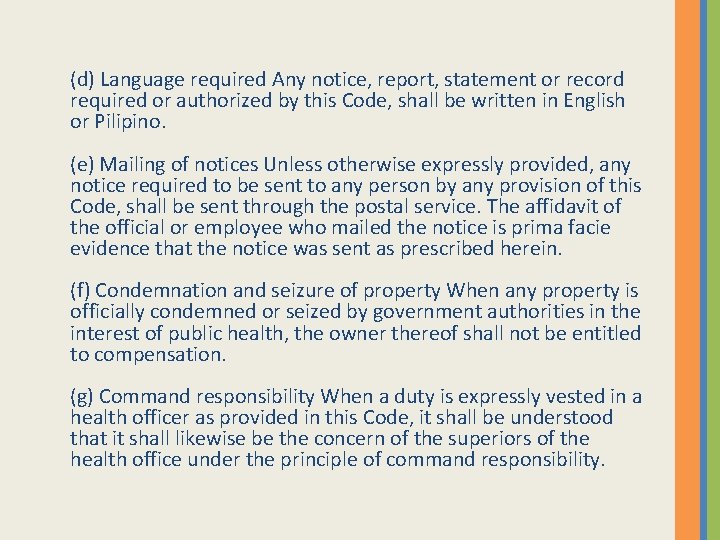 (d) Language required Any notice, report, statement or record required or authorized by this Code, shall be written in English or Pilipino.

(e) Mailing of notices Unless otherwise expressly provided, any notice required to be sent to any person by any provision of this Code, shall be sent through the postal service. The affidavit of the official or employee who mailed the notice is prima facie evidence that the notice was sent as prescribed herein.

(f) Condemnation and seizure of property When any property is officially condemned or seized by government authorities in the interest of public health, the owner thereof shall not be entitled to compensation.

(g) Command responsibility When a duty is expressly vested in a health officer as provided in this Code, it shall be understood that it shall likewise be the concern of the superiors of the health office under the principle of command responsibility.